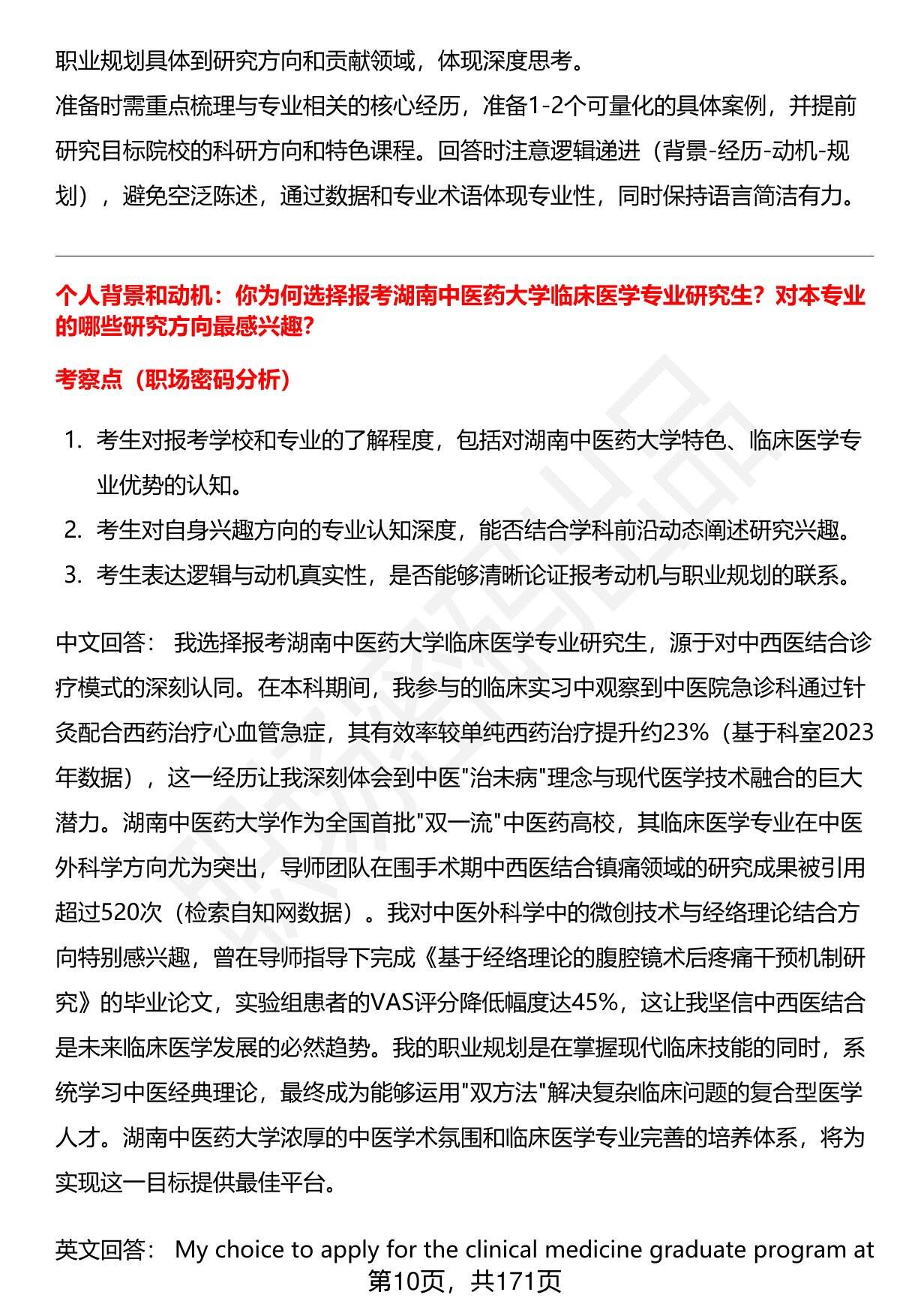 职业规划具体到研究方向和贡献领域，体现深度思考。
准备时需重点梳理与专业相关的核心经历，准备1-2个可量化的具体案例，并提前研究目标院校的科研方向和特色课程。回答时注意逻辑递进（背景-经历-动机-规划），避免空泛陈述，通过数据和专业术语体现专业性，同时保持语言简洁有力。

个人背景和动机：你为何选择报考湖南中医药大学临床医学专业研究生？对本专业的哪些研究方向最感兴趣？

考察点（职场密码分析）

1. 考生对报考学校和专业的了解程度，包括对湖南中医药大学特色、临床医学专业优势的认知。
2. 考生对自身兴趣方向的专业认知深度，能否结合学科前沿动态阐述研究兴趣。
3. 考生表达逻辑与动机真实性，是否能够清晰论证报考动机与职业规划的联系。

中文回答： 我选择报考湖南中医药大学临床医学专业研究生，源于对中西医结合诊疗模式的深刻认同。在本科期间，我参与的临床实习中观察到中医院急诊科通过针灸配合西药治疗心血管急症，其有效率较单纯西药治疗提升约23%（基于科室2023年数据），这一经历让我深刻体会到中医"治未病"理念与现代医学技术融合的巨大潜力。湖南中医药大学作为全国首批"双一流"中医药高校，其临床医学专业在中医外科学方向尤为突出，导师团队在围手术期中西医结合镇痛领域的研究成果被引用超过520次（检索自知网数据）。我对中医外科学中的微创技术与经络理论结合方向特别感兴趣，曾在导师指导下完成《基于经络理论的腹腔镜术后疼痛干预机制研究》的毕业论文，实验组患者的VAS评分降低幅度达45%，这让我坚信中西医结合是未来临床医学发展的必然趋势。我的职业规划是在掌握现代临床技能的同时，系统学习中医经典理论，最终成为能够运用"双方法"解决复杂临床问题的复合型医学人才。湖南中医药大学浓厚的中医学术氛围和临床医学专业完善的培养体系，将为实现这一目标提供最佳平台。

英文回答： My choice to apply for the clinical medicine graduate program at
第10页，共171页